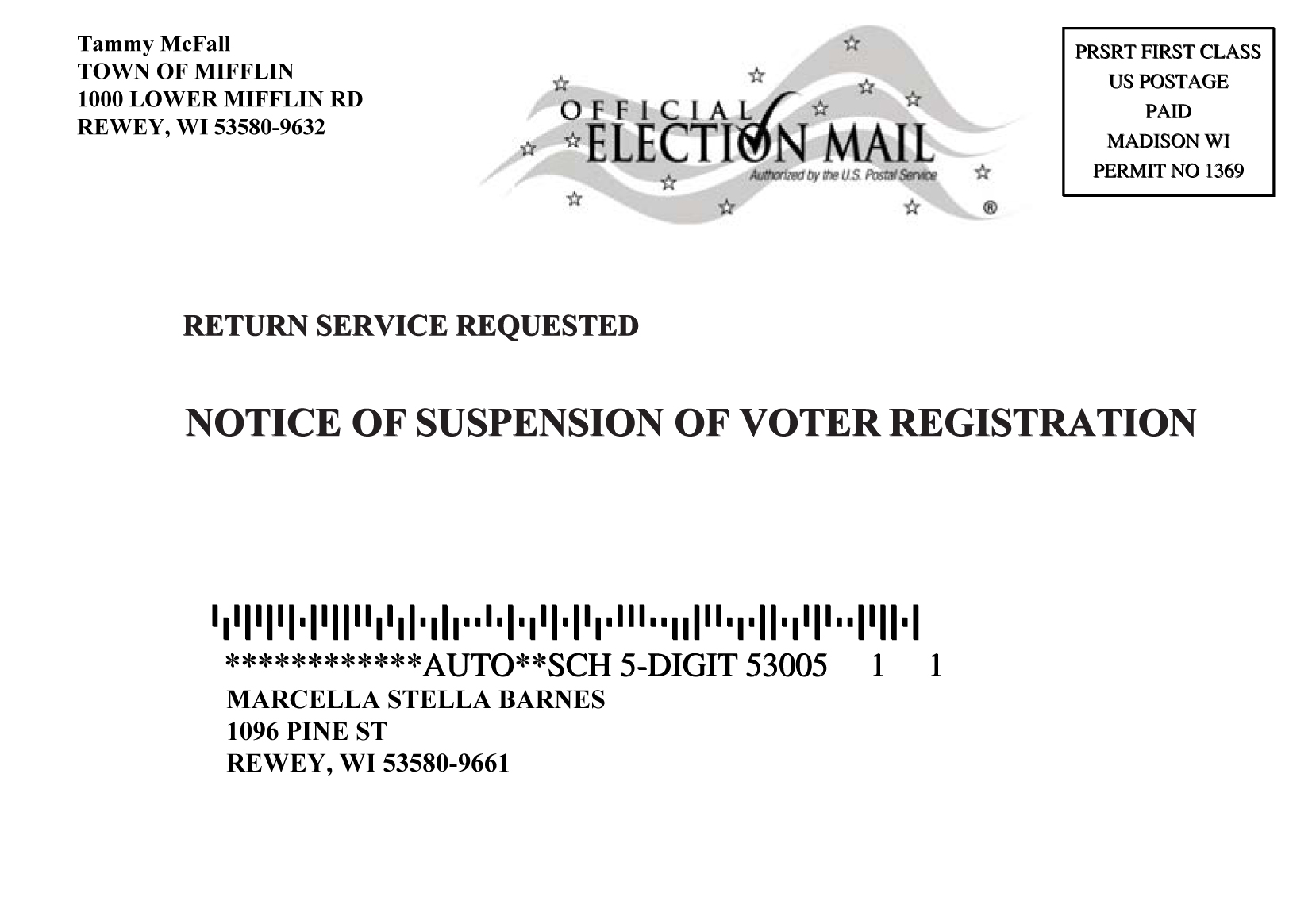 Tammy McFall
TOWN OF MIFFLIN
1000 LOWER MIFFLIN RD
REWEY, WI 53580-9632

OFFICIAL ELECTION MAIL
Authorized by the U.S. Postal Service
®

PRSRT FIRST CLASS
US POSTAGE
PAID
MADISON WI
PERMIT NO 1369

RETURN SERVICE REQUESTED

NOTICE OF SUSPENSION OF VOTER REGISTRATION

************AUTO**SCH 5-DIGIT 53005 1 1
MARCELLA STELLA BARNES
1096 PINE ST
REWEY, WI 53580-9661